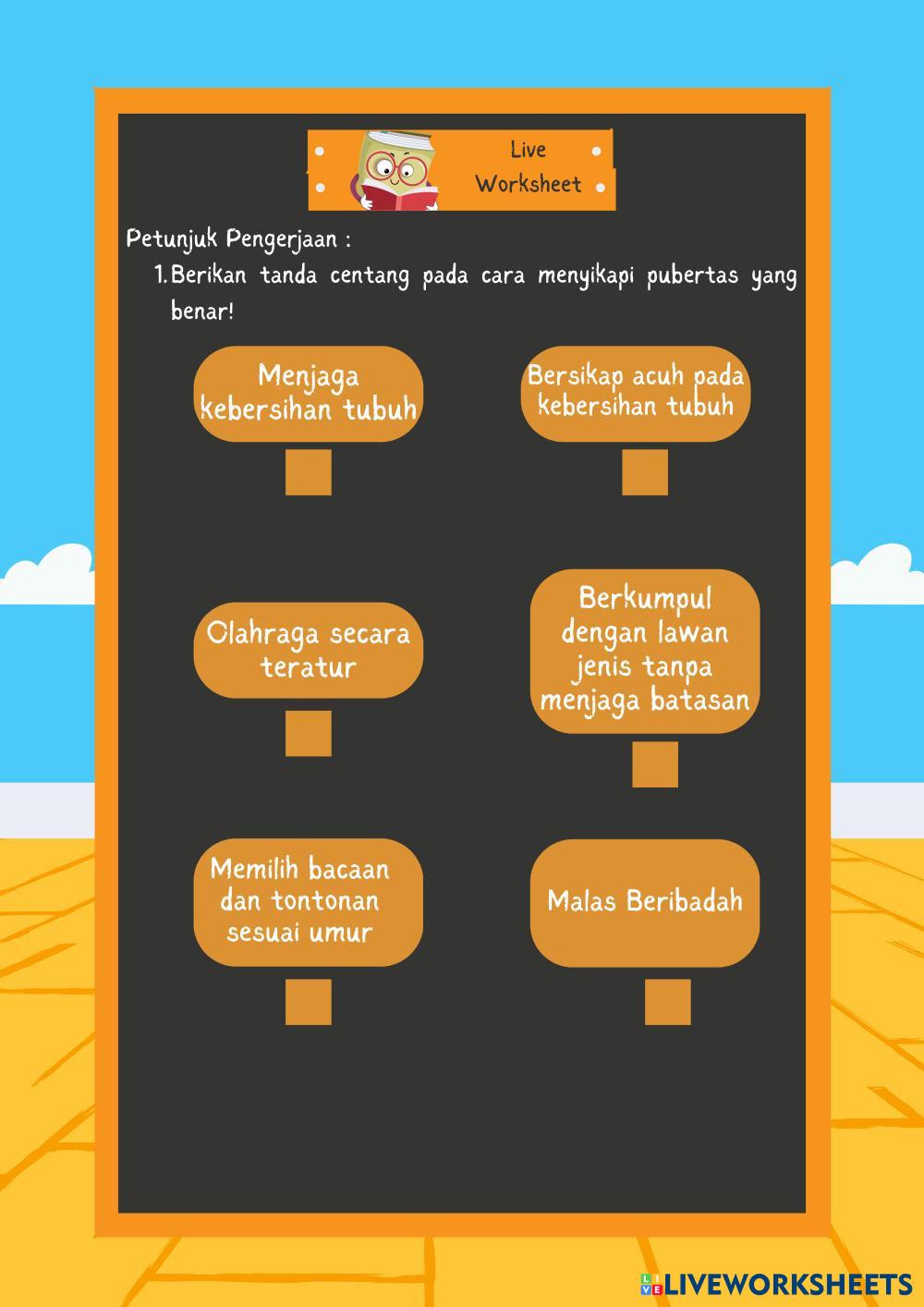 Live Worksheet

Petunjuk Pengerjaan :

1. Berikan tanda centang pada cara menyikapi pubertas yang benar!

Menjaga kebersihan tubuh

Bersikap acuh pada kebersihan tubuh

Olahraga secara teratur

Berkumpul dengan lawan jenis tanpa menjaga batasan

Memilih bacaan dan tontonan sesuai umur

Malas Beribadah

LIVEWORKSHEETS